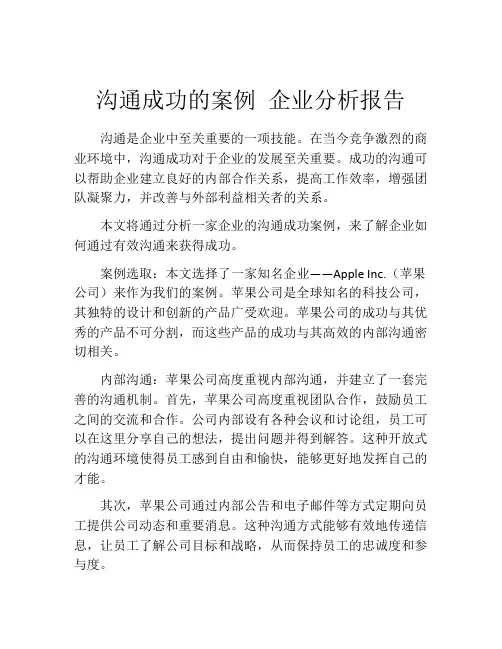 沟通成功的案例 企业分析报告

沟通是企业中至关重要的一项技能。在当今竞争激烈的商业环境中，沟通成功对于企业的发展至关重要。成功的沟通可以帮助企业建立良好的内部合作关系，提高工作效率，增强团队凝聚力，并改善与外部利益相关者的关系。

本文将通过分析一家企业的沟通成功案例，来了解企业如何通过有效沟通来获得成功。

案例选取：本文选择了一家知名企业——Apple Inc.（苹果公司）来作为我们的案例。苹果公司是全球知名的科技公司，其独特的设计和创新的产品广受欢迎。苹果公司的成功与其优秀的产品不可分割，而这些产品的成功与其高效的内部沟通密切相关。

内部沟通：苹果公司高度重视内部沟通，并建立了一套完善的沟通机制。首先，苹果公司高度重视团队合作，鼓励员工之间的交流和合作。公司内部设有各种会议和讨论组，员工可以在这里分享自己的想法，提出问题并得到解答。这种开放式的沟通环境使得员工感到自由和愉快，能够更好地发挥自己的才能。

其次，苹果公司通过内部公告和电子邮件等方式定期向员工提供公司动态和重要消息。这种沟通方式能够有效地传递信息，让员工了解公司目标和战略，从而保持员工的忠诚度和参与度。